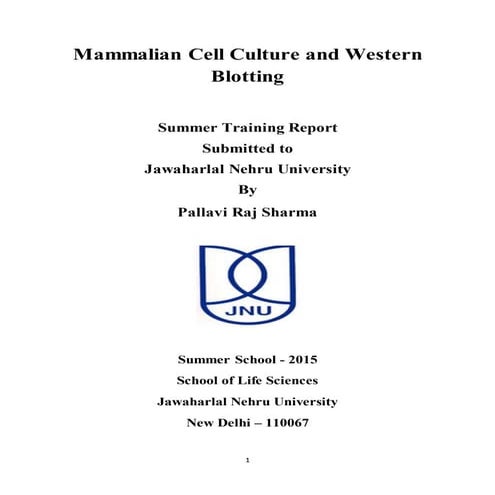 Mammalian Cell Culture and Western Blotting

Summer Training Report
Submitted to
Jawaharlal Nehru University
By
Pallavi Raj Sharma

JNU

Summer School - 2015
School of Life Sciences
Jawaharlal Nehru University
New Delhi – 110067

1